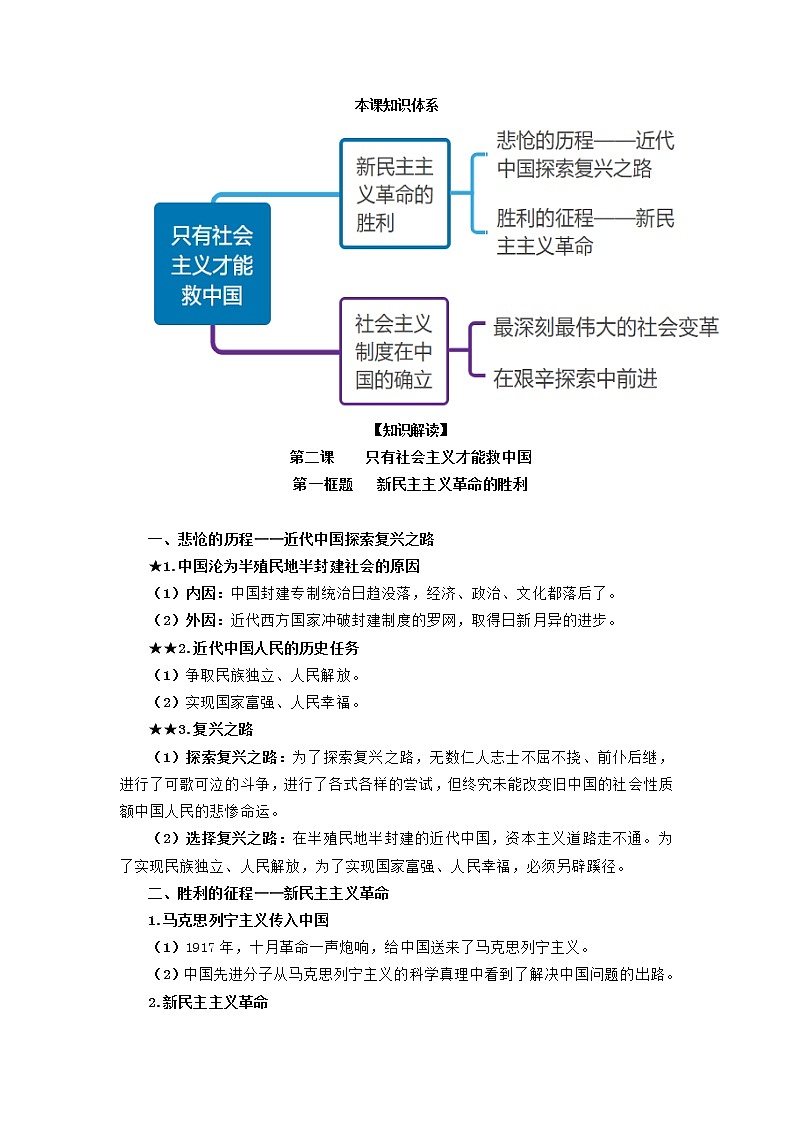 本课知识体系

只有社会主义才能救中国

新民主主义革命的胜利

悲怆的历程——近代中国探索复兴之路

胜利的征程——新民主主义革命

社会主义制度在中国的确立

最深刻最伟大的社会变革

在艰辛探索中前进

【知识解读】

第二课　只有社会主义才能救中国

第一框题　新民主主义革命的胜利

一、悲怆的历程——近代中国探索复兴之路

★1.中国沦为半殖民地半封建社会的原因

（1）内因：中国封建专制统治日趋没落，经济、政治、文化都落后了。

（2）外因：近代西方国家冲破封建制度的罗网，取得日新月异的进步。

★★2.近代中国人民的历史任务

（1）争取民族独立、人民解放。

（2）实现国家富强、人民幸福。

★★3.复兴之路

（1）探索复兴之路：为了探索复兴之路，无数仁人志士不屈不挠、前仆后继，进行了可歌可泣的斗争，进行了各式各样的尝试，但终究未能改变旧中国的社会性质额中国人民的悲惨命运。

（2）选择复兴之路：在半殖民地半封建的近代中国，资本主义道路走不通。为了实现民族独立、人民解放，为了实现国家富强、人民幸福，必须另辟蹊径。

二、胜利的征程——新民主主义革命

1.马克思列宁主义传入中国

（1）1917 年，十月革命一声炮响，给中国送来了马克思列宁主义。

（2）中国先进分子从马克思列宁主义的科学真理中看到了解决中国问题的出路。

2.新民主主义革命